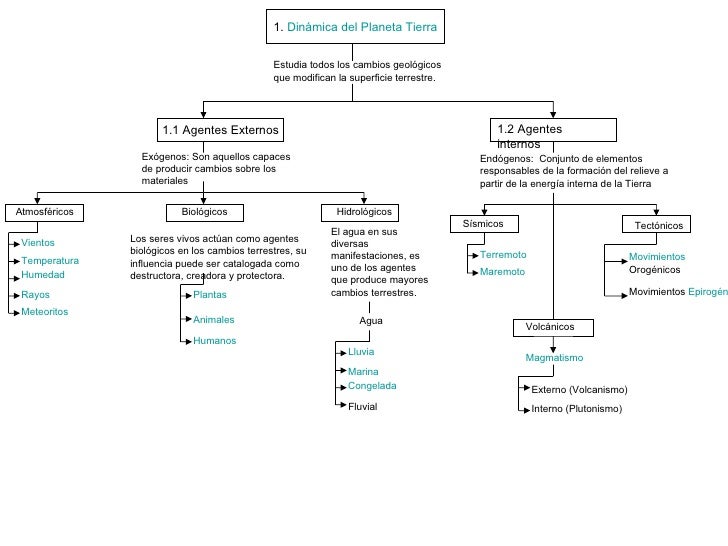 1. Dinámica del Planeta Tierra

Estudia todos los cambios geológicos que modifican la superficie terrestre.

1.1 Agentes Externos

Exógenos: Son aquellos capaces de producir cambios sobre los materiales

Atmosféricos

Vientos
Temperatura
Humedad
Rayos
Meteoritos

Biológicos

Los seres vivos actúan como agentes biológicos en los cambios terrestres, su influencia puede ser catalogada como destructora, creadora y protectora.

Plantas
Animales
Humanos

Hidrológicos

El agua en sus diversas manifestaciones, es uno de los agentes que produce mayores cambios terrestres.

Agua

Lluvia
Marina
Congelada
Fluvial

1.2 Agentes Internos

Endógenos: Conjunto de elementos responsables de la formación del relieve a partir de la energía interna de la Tierra

Sísmicos

Terremoto
Maremoto

Volcánicos

Magmatismo

Externo (Volcanismo)
Interno (Plutonismo)

Tectónicos

Movimientos Orogénicos
Movimientos Epirogén